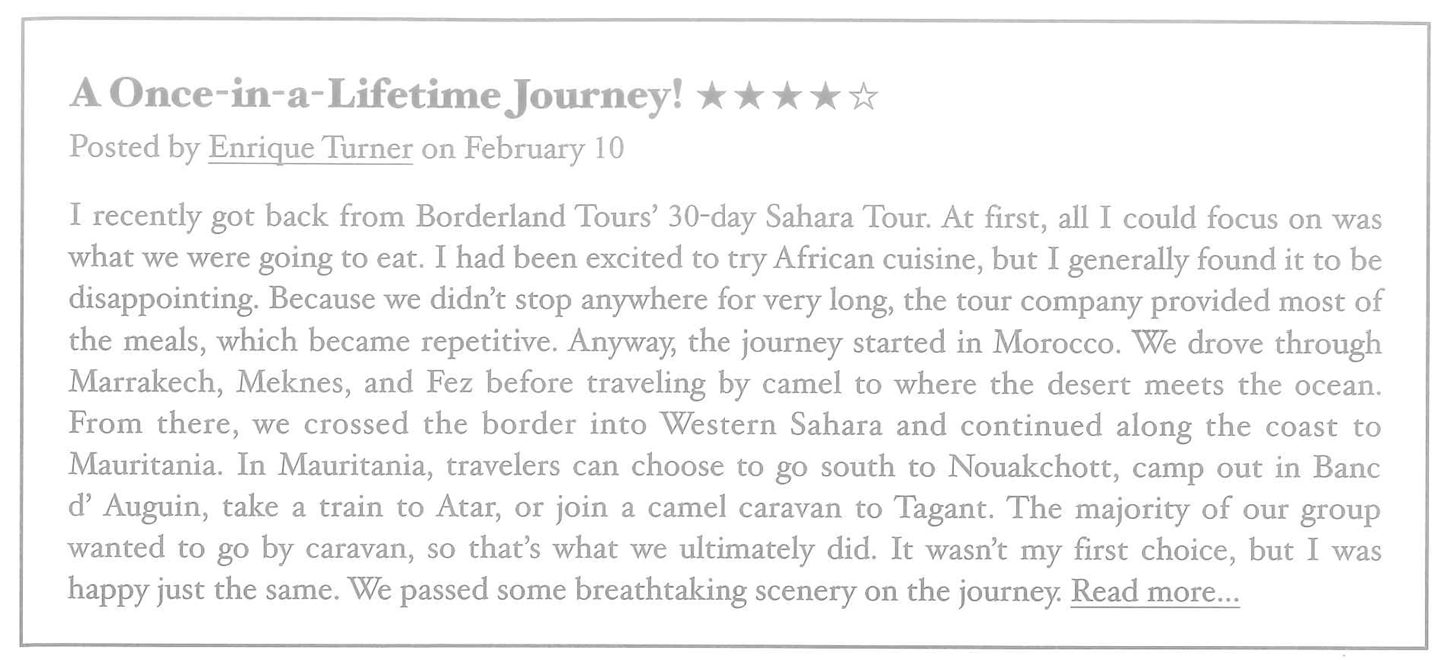 A Once-in-a-Lifetime Journey! ★★★★☆

Posted by Enrique Turner on February 10

I recently got back from Borderland Tours' 30-day Sahara Tour. At first, all I could focus on was what we were going to eat. I had been excited to try African cuisine, but I generally found it to be disappointing. Because we didn't stop anywhere for very long, the tour company provided most of the meals, which became repetitive. Anyway, the journey started in Morocco. We drove through Marrakech, Meknes, and Fez before traveling by camel to where the desert meets the ocean. From there, we crossed the border into Western Sahara and continued along the coast to Mauritania. In Mauritania, travelers can choose to go south to Nouakchott, camp out in Banc d' Auguin, take a train to Atar, or join a camel caravan to Tagant. The majority of our group wanted to go by caravan, so that's what we ultimately did. It wasn't my first choice, but I was happy just the same. We passed some breathtaking scenery on the journey. Read more...